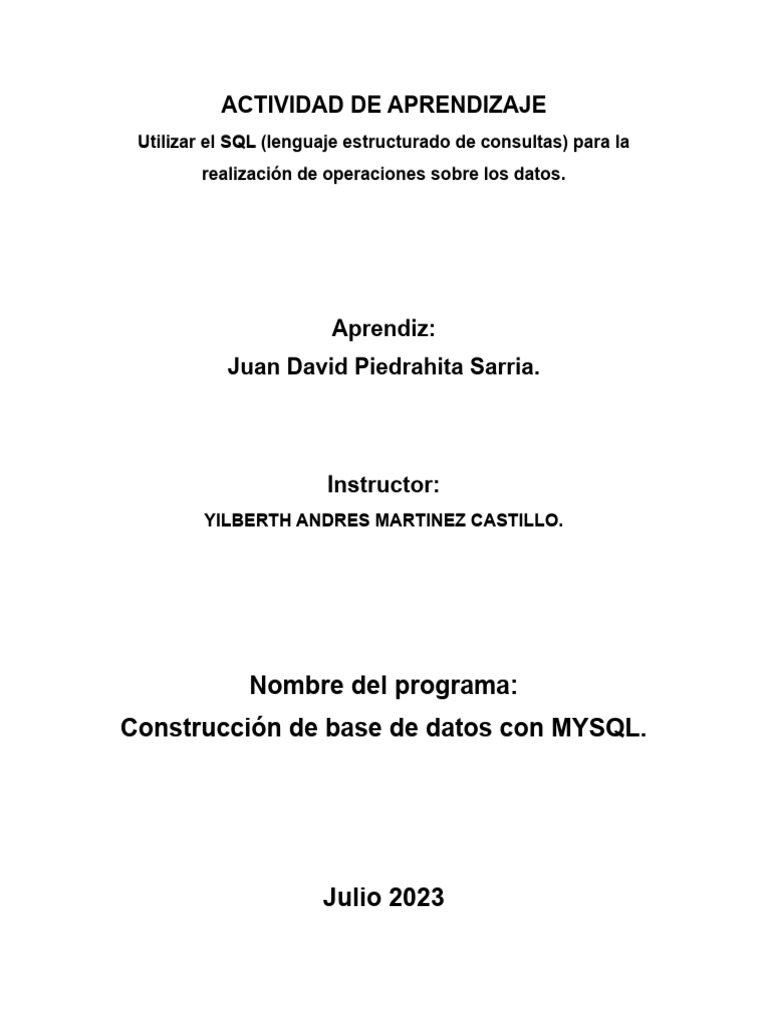 ACTIVIDAD DE APRENDIZAJE

Utilizar el SQL (lenguaje estructurado de consultas) para la realización de operaciones sobre los datos.

Aprendiz:
Juan David Piedrahita Sarria.

Instructor:
YILBERTH ANDRES MARTINEZ CASTILLO.

Nombre del programa:
Construcción de base de datos con MYSQL.

Julio 2023